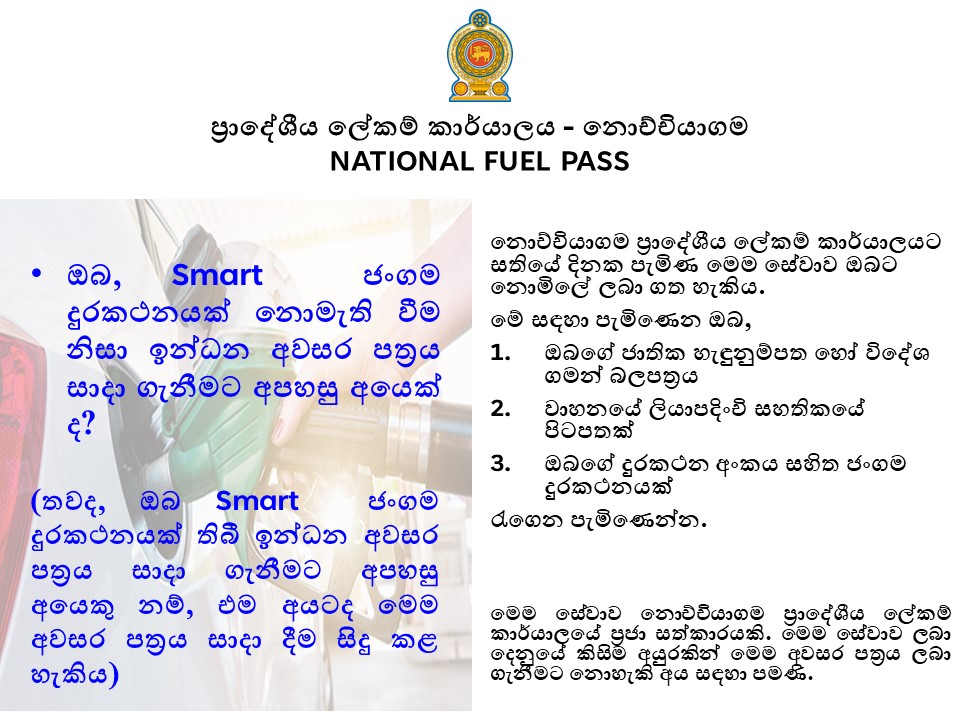 ප්‍රාදේශීය ලේකම් කාර්යාලය - නොච්චියාගම
NATIONAL FUEL PASS

• ඔබ, Smart ජංගම දුරකථනයක් නොමැති වීම නිසා ඉන්ධන අවසර පත්‍රය සාදා ගැනීමට අපහසු අයෙක් ද?

(තවද, ඔබ Smart ජංගම දුරකථනයක් තිබී ඉන්ධන අවසර පත්‍රය සාදා ගැනීමට අපහසු අයෙකු නම්, එම අයටද මෙම අවසර පත්‍රය සාදා දීම සිදු කළ හැකිය)

නොච්චියාගම ප්‍රාදේශීය ලේකම් කාර්යාලයට සතියේ දිනක පැමිණ මෙම සේවාව ඔබට නොමිලේ ලබා ගත හැකිය.

මේ සඳහා පැමිණෙන ඔබ,

1. ඔබගේ ජාතික හැඳුනුම්පත හෝ විදේශ ගමන් බලපත්‍රය
2. වාහනයේ ලියාපදිංචි සහතිකයේ පිටපතක්
3. ඔබගේ දුරකථන අංකය සහිත ජංගම දුරකථනයක්

රැගෙන පැමිණෙන්න.

මෙම සේවාව නොච්චියාගම ප්‍රාදේශීය ලේකම් කාර්යාලයේ ප්‍රජා සත්කාරයකි. මෙම සේවාව ලබා දෙනුයේ කිසිම අයුරකින් මෙම අවසර පත්‍රය ලබා ගැනීමට නොහැකි අය සඳහා පමණි.